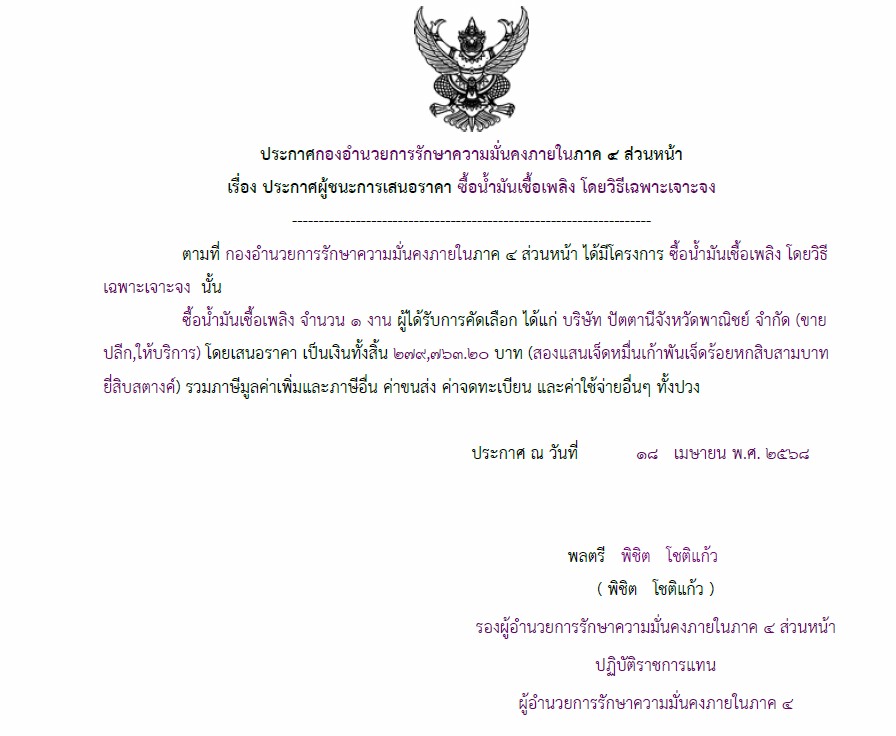 ประกาศกองอำนวยการรักษาความมั่นคงภายในภาค ๔ ส่วนหน้า
เรื่อง ประกาศผู้ชนะการเสนอราคา ซื้อน้ำมันเชื้อเพลิง โดยวิธีเฉพาะเจาะจง

--------------------------------------------------------------------

ตามที่ กองอำนวยการรักษาความมั่นคงภายในภาค ๔ ส่วนหน้า ได้มีโครงการ ซื้อน้ำมันเชื้อเพลิง โดยวิธีเฉพาะเจาะจง นั้น

ซื้อน้ำมันเชื้อเพลิง จำนวน ๑ งาน ผู้ได้รับการคัดเลือก ได้แก่ บริษัท ปัตตานีจังหวัดพาณิชย์ จำกัด (ขายปลีก,ให้บริการ) โดยเสนอราคา เป็นเงินทั้งสิ้น ๒๗๙,๗๖๓.๒๐ บาท (สองแสนเจ็ดหมื่นเก้าพันเจ็ดร้อยหกสิบสามบาทยี่สิบสตางค์) รวมภาษีมูลค่าเพิ่มและภาษีอื่น ค่าขนส่ง ค่าจดทะเบียน และค่าใช้จ่ายอื่นๆ ทั้งปวง

ประกาศ ณ วันที่ ๑๘ เมษายน พ.ศ. ๒๕๖๘

พลตรี พิชิต โชติแก้ว
( พิชิต โชติแก้ว )
รองผู้อำนวยการรักษาความมั่นคงภายในภาค ๔ ส่วนหน้า
ปฏิบัติราชการแทน
ผู้อำนวยการรักษาความมั่นคงภายในภาค ๔